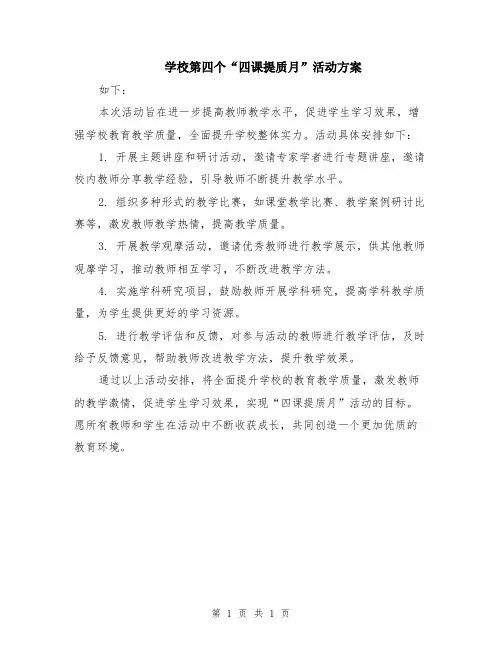 学校第四个“四课提质月”活动方案

如下：

本次活动旨在进一步提高教师教学水平，促进学生学习效果，增强学校教育教学质量，全面提升学校整体实力。活动具体安排如下：

1. 开展主题讲座和研讨活动，邀请专家学者进行专题讲座，邀请校内教师分享教学经验，引导教师不断提升教学水平。

2. 组织多种形式的教学比赛，如课堂教学比赛、教学案例研讨比赛等，激发教师教学热情，提高教学质量。

3. 开展教学观摩活动，邀请优秀教师进行教学展示，供其他教师观摩学习，推动教师相互学习，不断改进教学方法。

4. 实施学科研究项目，鼓励教师开展学科研究，提高学科教学质量，为学生提供更好的学习资源。

5. 进行教学评估和反馈，对参与活动的教师进行教学评估，及时给予反馈意见，帮助教师改进教学方法，提升教学效果。

通过以上活动安排，将全面提升学校的教育教学质量，激发教师的教学激情，促进学生学习效果，实现“四课提质月”活动的目标。愿所有教师和学生在活动中不断收获成长，共同创造一个更加优质的教育环境。

第 1 页 共 1 页